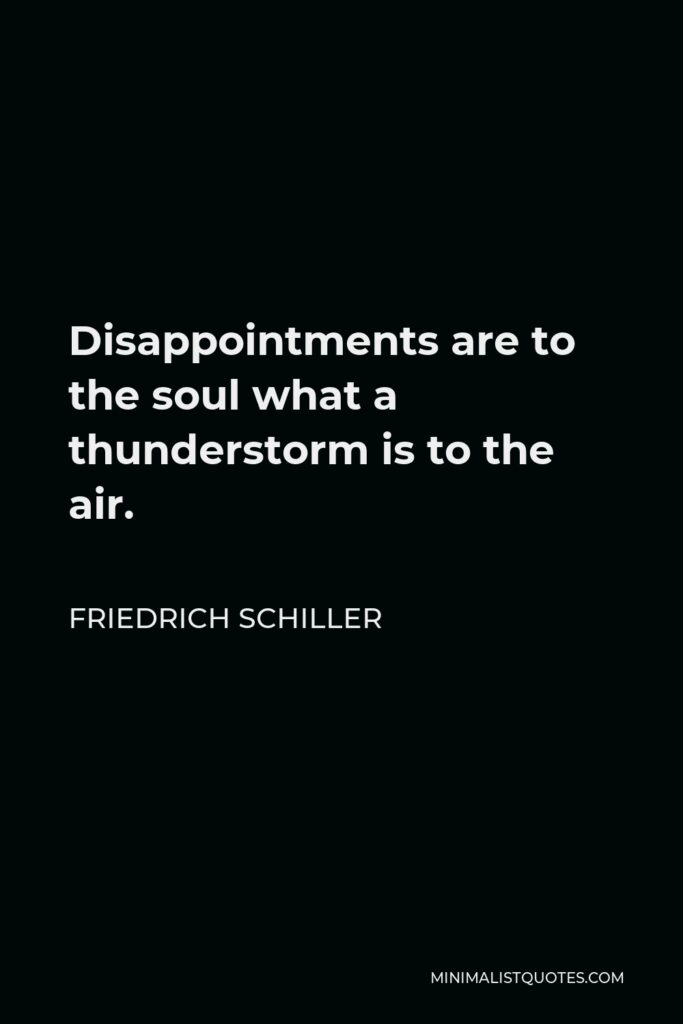 Disappointments are to the soul what a thunderstorm is to the air.

FRIEDRICH SCHILLER

MINIMALISTQUOTES.COM